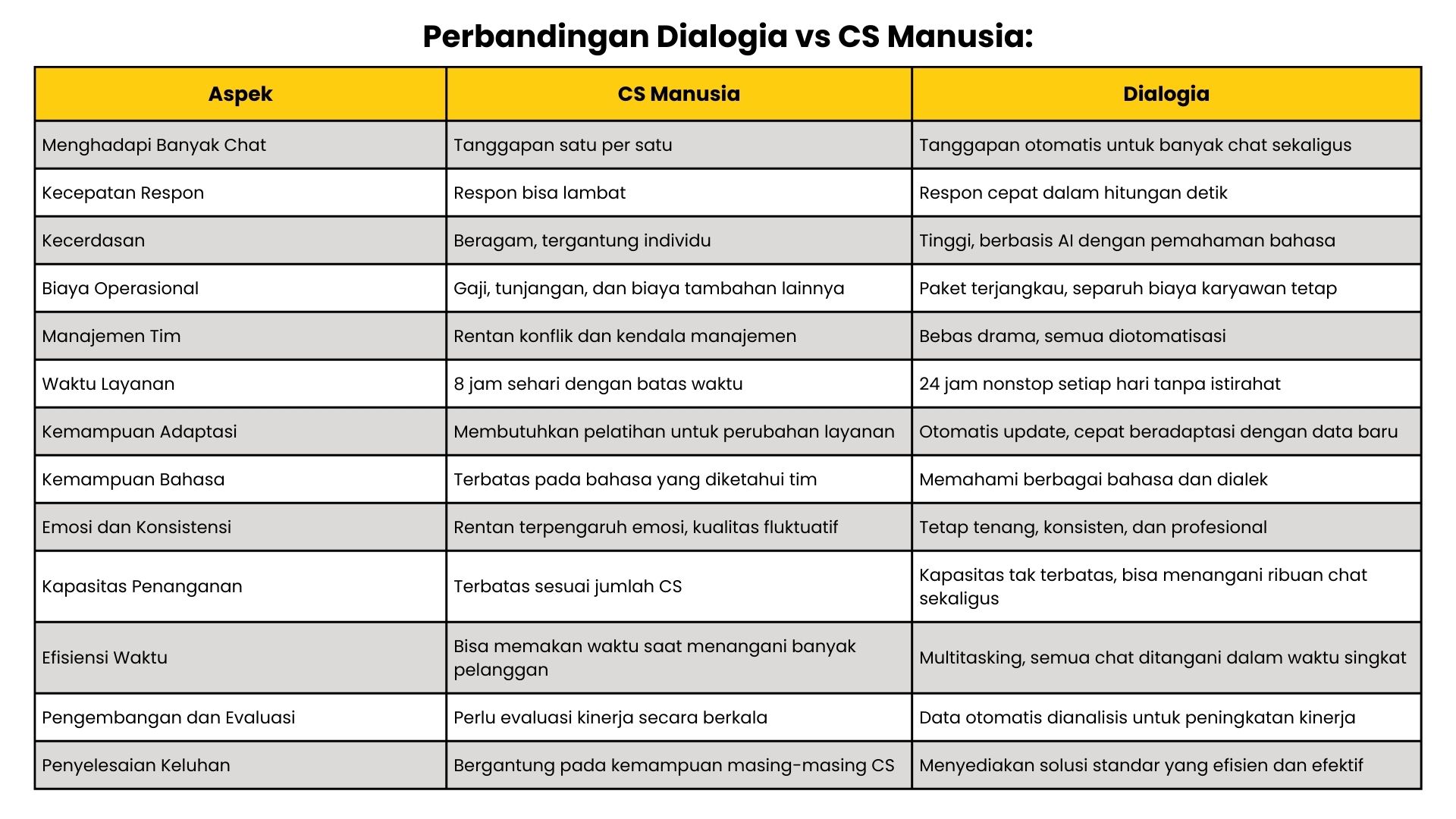 Perbandingan Dialogia vs CS Manusia:

| Aspek | CS Manusia | Dialogia |
|---|---|---|
| Menghadapi Banyak Chat | Tanggapan satu per satu | Tanggapan otomatis untuk banyak chat sekaligus |
| Kecepatan Respon | Respon bisa lambat | Respon cepat dalam hitungan detik |
| Kecerdasan | Beragam, tergantung individu | Tinggi, berbasis AI dengan pemahaman bahasa |
| Biaya Operasional | Gaji, tunjangan, dan biaya tambahan lainnya | Paket terjangkau, separuh biaya karyawan tetap |
| Manajemen Tim | Rentan konflik dan kendala manajemen | Bebas drama, semua diotomatisasi |
| Waktu Layanan | 8 jam sehari dengan batas waktu | 24 jam nonstop setiap hari tanpa istirahat |
| Kemampuan Adaptasi | Membutuhkan pelatihan untuk perubahan layanan | Otomatis update, cepat beradaptasi dengan data baru |
| Kemampuan Bahasa | Terbatas pada bahasa yang diketahui tim | Memahami berbagai bahasa dan dialek |
| Emosi dan Konsistensi | Rentan terpengaruh emosi, kualitas fluktuatif | Tetap tenang, konsisten, dan profesional |
| Kapasitas Penanganan | Terbatas sesuai jumlah CS | Kapasitas tak terbatas, bisa menangani ribuan chat sekaligus |
| Efisiensi Waktu | Bisa memakan waktu saat menangani banyak pelanggan | Multitasking, semua chat ditangani dalam waktu singkat |
| Pengembangan dan Evaluasi | Perlu evaluasi kinerja secara berkala | Data otomatis dianalisis untuk peningkatan kinerja |
| Penyelesaian Keluhan | Bergantung pada kemampuan masing-masing CS | Menyediakan solusi standar yang efisien dan efektif |